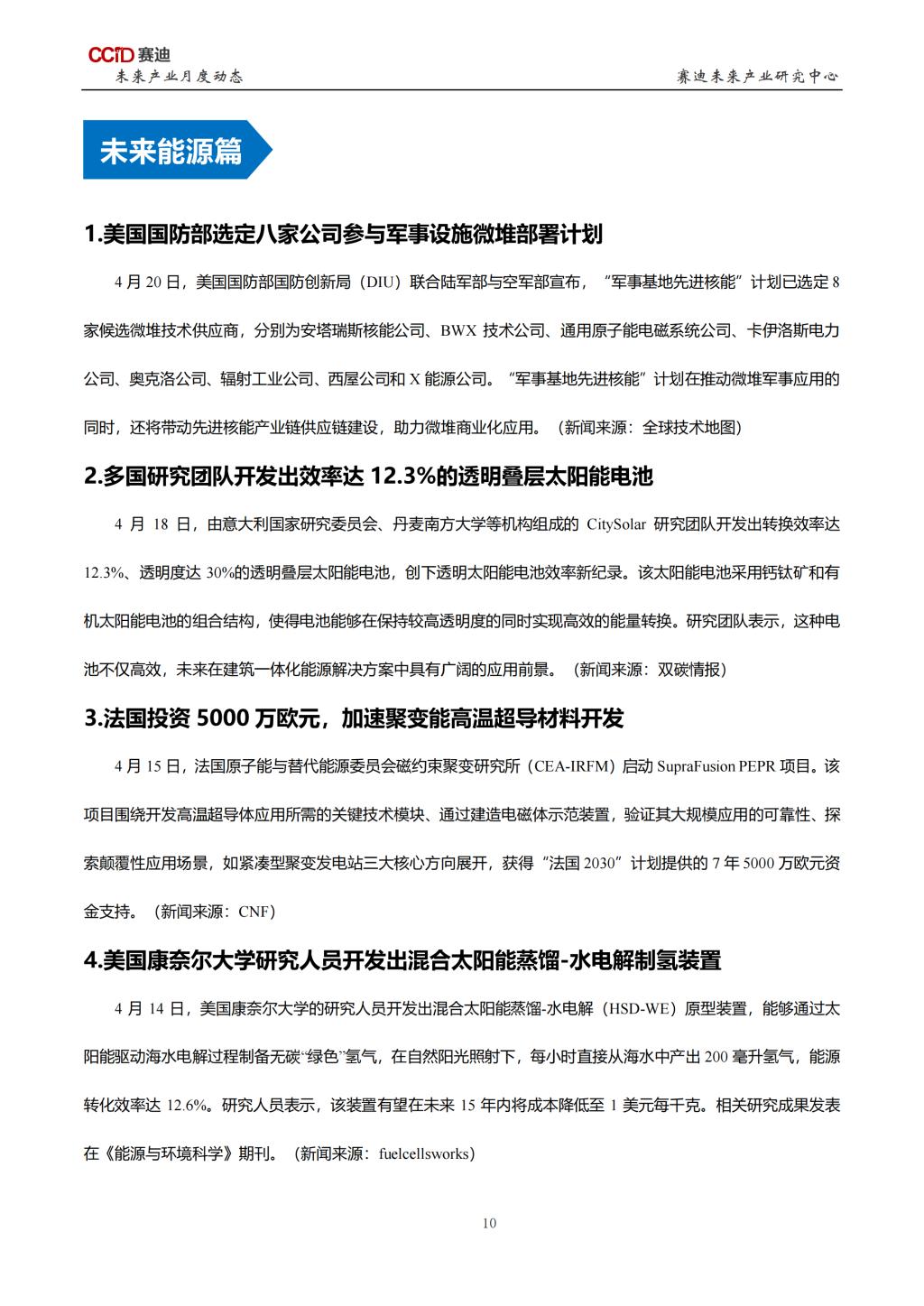 CCID 赛迪
未来产业月度动态

赛迪未来产业研究中心

未来能源篇

1.美国国防部选定八家公司参与军事设施微堆部署计划

4 月 20 日，美国国防部国防创新局（DIU）联合陆军部与空军部宣布，“军事基地先进核能”计划已选定 8 家候选微堆技术供应商，分别为安塔瑞斯核能公司、BWX 技术公司、通用原子能电磁系统公司、卡伊洛斯电力公司、奥克洛公司、辐射工业公司、西屋公司和 X 能源公司。“军事基地先进核能”计划在推动微堆军事应用的同时，还将带动先进核能产业链供应链建设，助力微堆商业化应用。（新闻来源：全球技术地图）

2.多国研究团队开发出效率达 12.3%的透明叠层太阳能电池

4 月 18 日，由意大利国家研究委员会、丹麦南方大学等机构组成的 CitySolar 研究团队开发出转换效率达 12.3%、透明度达 30%的透明叠层太阳能电池，创下透明太阳能电池效率新纪录。该太阳能电池采用钙钛矿和有机太阳能电池的组合结构，使得电池能够在保持较高透明度的同时实现高效的能量转换。研究团队表示，这种电池不仅高效，未来在建筑一体化能源解决方案中具有广阔的应用前景。（新闻来源：双碳情报）

3.法国投资 5000 万欧元，加速聚变能高温超导材料开发

4 月 15 日，法国原子能与替代能源委员会磁约束聚变研究所（CEA-IRFM）启动 SupraFusion PEPR 项目。该项目围绕开发高温超导体应用所需的关键技术模块、通过建造电磁体示范装置，验证其大规模应用的可靠性、探索颠覆性应用场景，如紧凑型聚变发电站三大核心方向展开，获得“法国 2030”计划提供的 7 年 5000 万欧元资金支持。（新闻来源：CNF）

4.美国康奈尔大学研究人员开发出混合太阳能蒸馏-水电解制氢装置

4 月 14 日，美国康奈尔大学的研究人员开发出混合太阳能蒸馏-水电解（HSD-WE）原型装置，能够通过太阳能驱动海水电解过程制备无碳“绿色”氢气，在自然阳光照射下，每小时直接从海水中产出 200 毫升氢气，能源转化效率达 12.6%。研究人员表示，该装置有望在未来 15 年内将成本降低至 1 美元每千克。相关研究成果发表在《能源与环境科学》期刊。（新闻来源：fuelcellsworks）

10